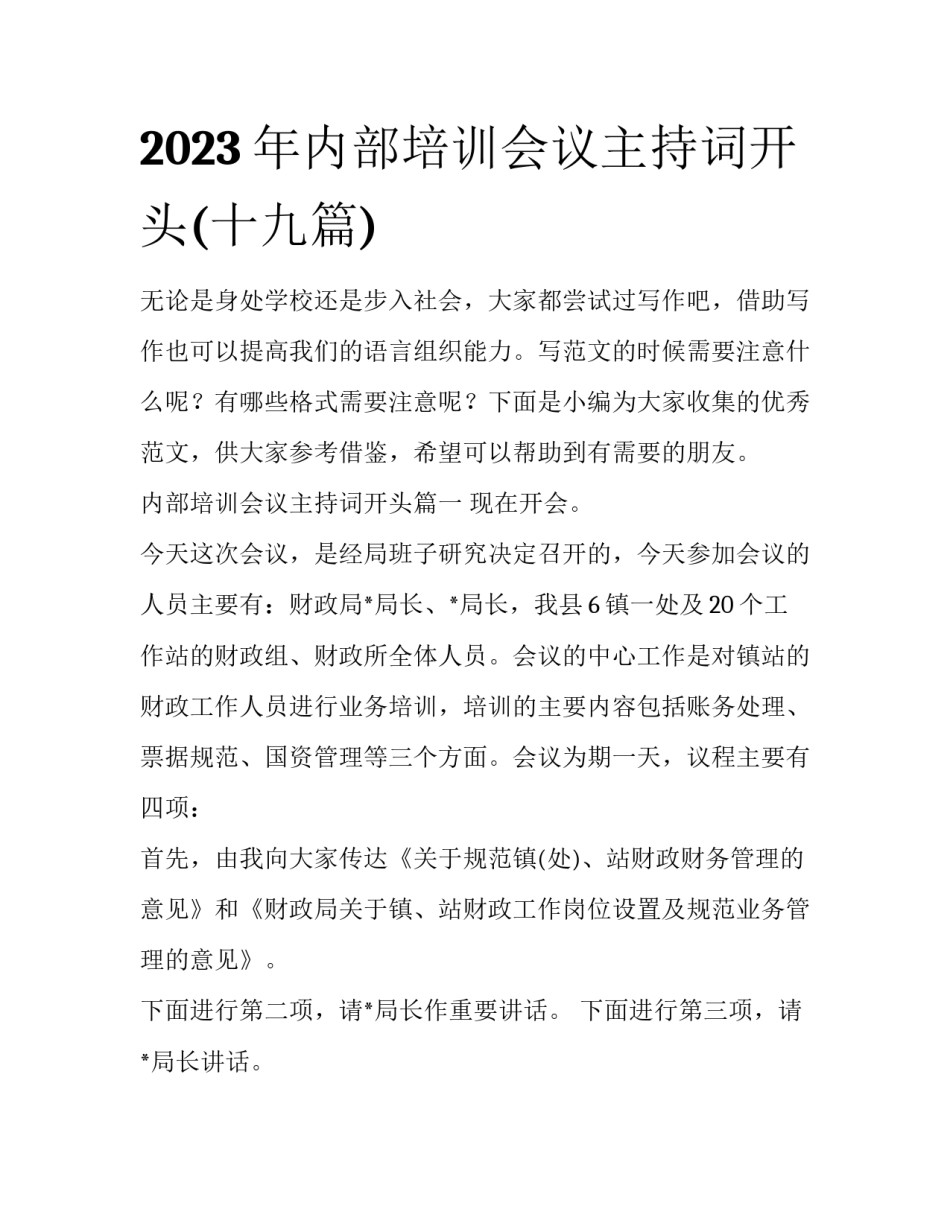 2023年内部培训会议主持词开头(十九篇)

无论是身处学校还是步入社会，大家都尝试过写作吧，借助写作也可以提高我们的语言组织能力。写范文的时候需要注意什么呢？有哪些格式需要注意呢？下面是小编为大家收集的优秀范文，供大家参考借鉴，希望可以帮助到有需要的朋友。

内部培训会议主持词开头篇一 现在开会。

今天这次会议，是经局班子研究决定召开的，今天参加会议的人员主要有：财政局*局长、*局长，我县6镇一处及20个工作站的财政组、财政所全体人员。会议的中心工作是对镇站的财政工作人员进行业务培训，培训的主要内容包括账务处理、票据规范、国资管理等三个方面。会议为期一天，议程主要有四项：

首先，由我向大家传达《关于规范镇(处)、站财政财务管理的意见》和《财政局关于镇、站财政工作岗位设置及规范业务管理的意见》。

下面进行第二项，请*局长作重要讲话。 下面进行第三项，请*局长讲话。